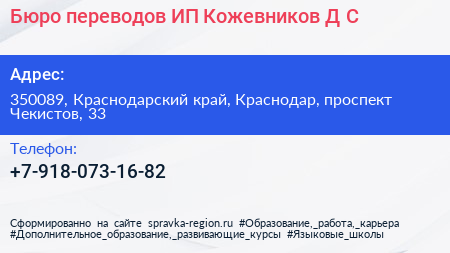 Бюро переводов ИП Кожевников Д С

Адрес:

350089, Краснодарский край, Краснодар, проспект Чекистов, 33

Телефон:

+7-918-073-16-82

Сформированно на сайте spravka-region.ru #Образование,_работа,_карьера #Дополнительное_образование,_развивающие_курсы #Языковые_школы